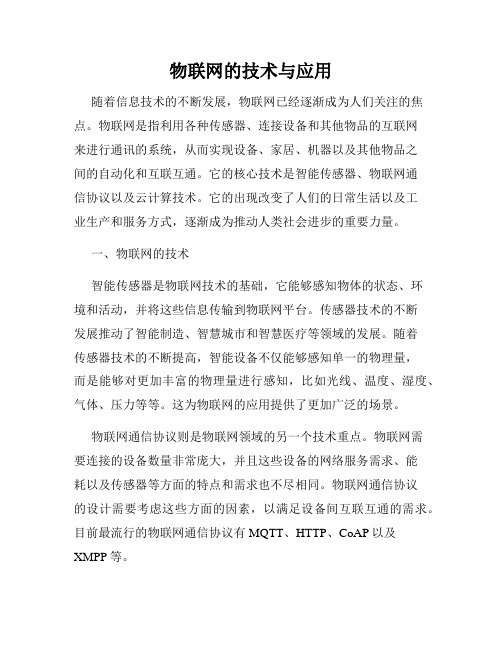 物联网的技术与应用

随着信息技术的不断发展，物联网已经逐渐成为人们关注的焦点。物联网是指利用各种传感器、连接设备和其他物品的互联网来进行通讯的系统，从而实现设备、家居、机器以及其他物品之间的自动化和互联互通。它的核心技术是智能传感器、物联网通信协议以及云计算技术。它的出现改变了人们的日常生活以及工业生产和服务方式，逐渐成为推动人类社会进步的重要力量。

一、物联网的技术

智能传感器是物联网技术的基础，它能够感知物体的状态、环境和活动，并将这些信息传输到物联网平台。传感器技术的不断发展推动了智能制造、智慧城市和智慧医疗等领域的发展。随着传感器技术的不断提高，智能设备不仅能够感知单一的物理量，而是能够对更加丰富的物理量进行感知，比如光线、温度、湿度、气体、压力等等。这为物联网的应用提供了更加广泛的场景。

物联网通信协议则是物联网领域的另一个技术重点。物联网需要连接的设备数量非常庞大，并且这些设备的网络服务需求、能耗以及传感器等方面的特点和需求也不尽相同。物联网通信协议的设计需要考虑这些方面的因素，以满足设备间互联互通的需求。目前最流行的物联网通信协议有 MQTT、HTTP、CoAP 以及 XMPP 等。